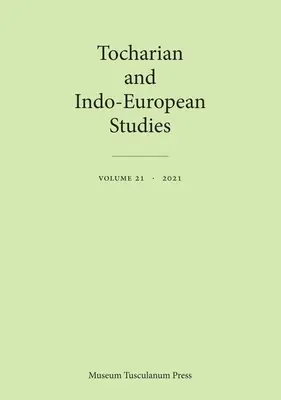 Tocharian and Indo-European Studies

VOLUME 21 · 2021

Museum Tusculanum Press